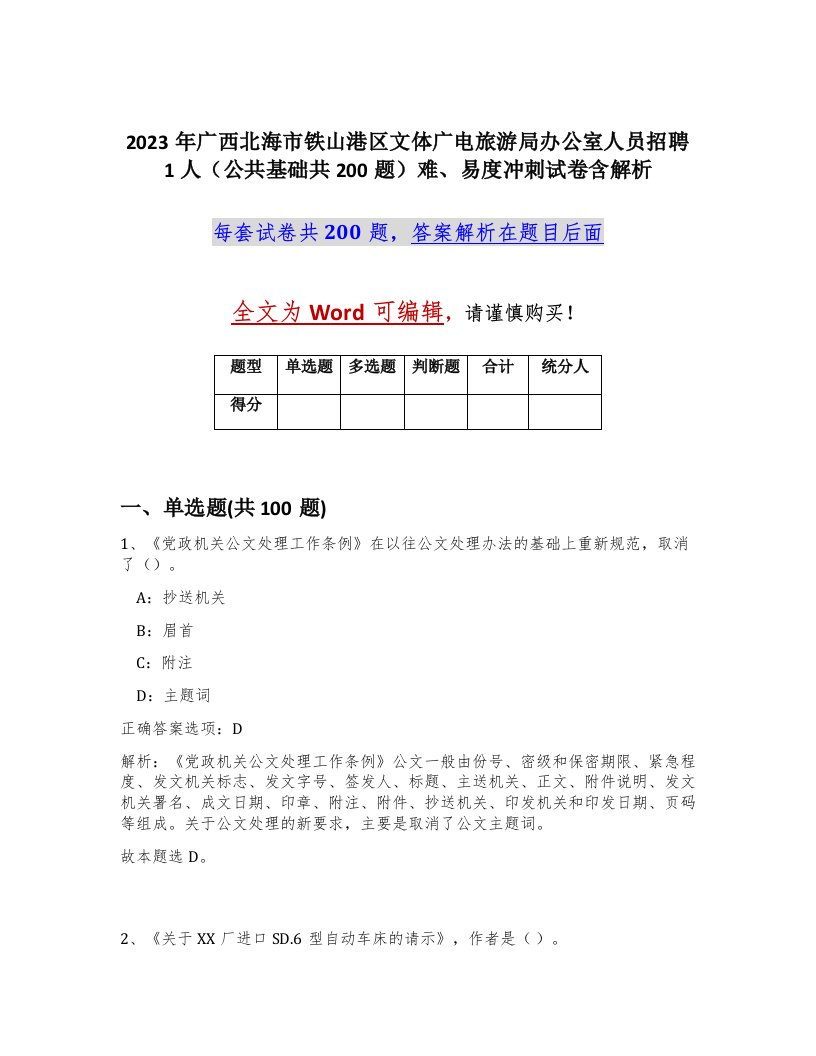 2023 年广西北海市铁山港区文体广电旅游局办公室人员招聘 1 人（公共基础共 200 题）难、易度冲刺试卷含解析

每套试卷共 200 题，答案解析在题目后面

全文为 Word 可编辑，请谨慎购买！

| 题型 | 单选题 | 多选题 | 判断题 | 合计 | 统分人 |
|---|---|---|---|---|---|
| 得分 | | | | | |

一、单选题(共 100 题)

1、《党政机关公文处理工作条例》在以往公文处理办法的基础上重新规范，取消了（）。

A：抄送机关

B：眉首

C：附注

D：主题词

正确答案选项：D

解析：《党政机关公文处理工作条例》公文一般由份号、密级和保密期限、紧急程度、发文机关标志、发文字号、签发人、标题、主送机关、正文、附件说明、发文机关署名、成文日期、印章、附注、附件、抄送机关、印发机关和印发日期、页码等组成。关于公文处理的新要求，主要是取消了公文主题词。

故本题选 D。

2、《关于 XX 厂进口 SD.6 型自动车床的请示》，作者是（）。